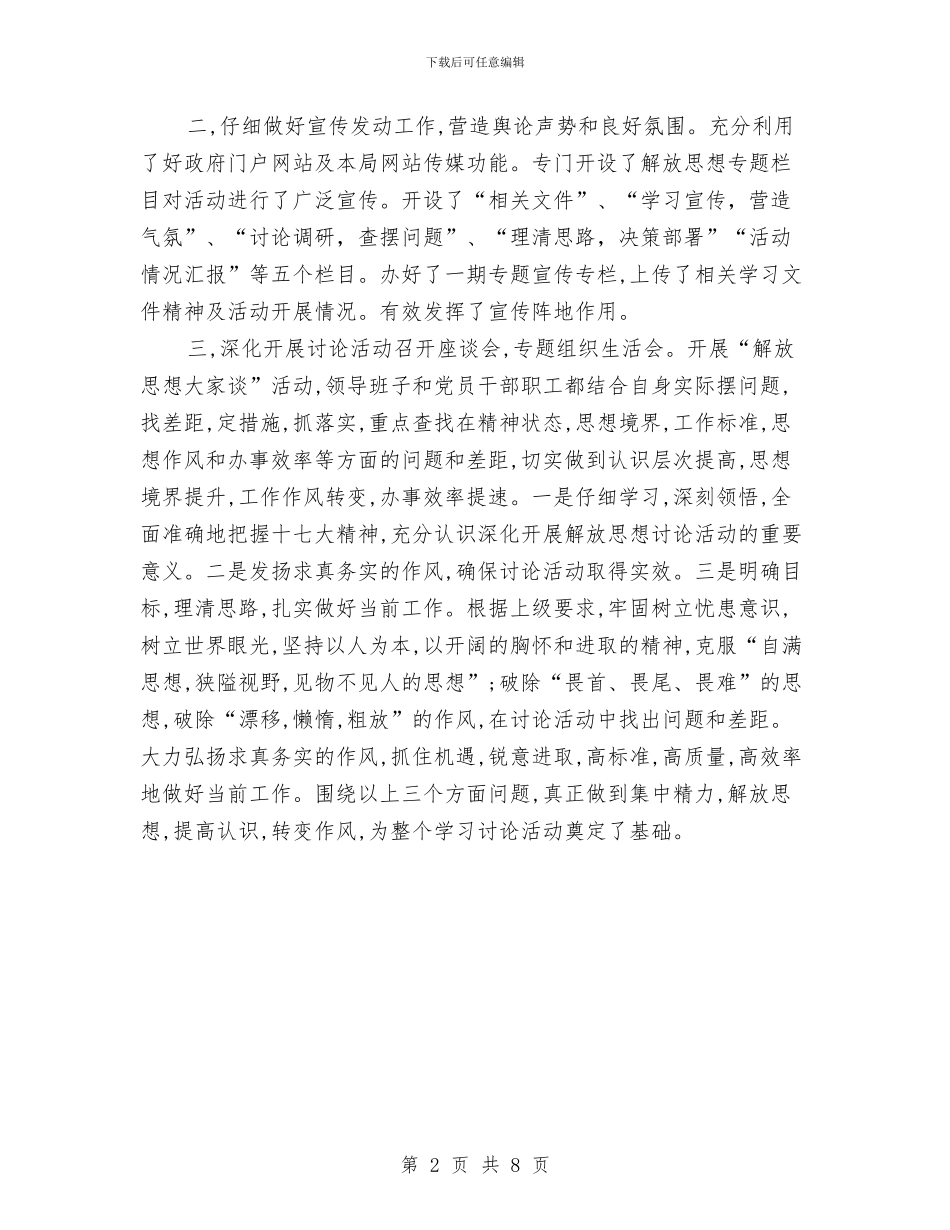 下载后可任意编辑

二,仔细做好宣传发动工作,营造舆论声势和良好氛围。充分利用了好政府门户网站及本局网站传媒功能。专门开设了解放思想专题栏目对活动进行了广泛宣传。开设了“相关文件”、“学习宣传，营造气氛”、“讨论调研，查摆问题”、“理清思路，决策部署”“活动情况汇报”等五个栏目。办好了一期专题宣传专栏,上传了相关学习文件精神及活动开展情况。有效发挥了宣传阵地作用。

三,深化开展讨论活动召开座谈会,专题组织生活会。开展“解放思想大家谈”活动,领导班子和党员干部职工都结合自身实际摆问题,找差距,定措施,抓落实,重点查找在精神状态,思想境界,工作标准,思想作风和办事效率等方面的问题和差距,切实做到认识层次提高,思想境界提升,工作作风转变,办事效率提速。一是仔细学习,深刻领悟,全面准确地把握十七大精神,充分认识深化开展解放思想讨论活动的重要意义。二是发扬求真务实的作风,确保讨论活动取得实效。三是明确目标,理清思路,扎实做好当前工作。根据上级要求,牢固树立忧患意识,树立世界眼光,坚持以人为本,以开阔的胸怀和进取的精神,克服“自满思想,狭隘视野,见物不见人的思想”;破除“畏首、畏尾、畏难”的思想,破除“漂移,懒惰,粗放”的作风,在讨论活动中找出问题和差距。大力弘扬求真务实的作风,抓住机遇,锐意进取,高标准,高质量,高效率地做好当前工作。围绕以上三个方面问题,真正做到集中精力,解放思想,提高认识,转变作风,为整个学习讨论活动奠定了基础。

第 2 页 共 8 页